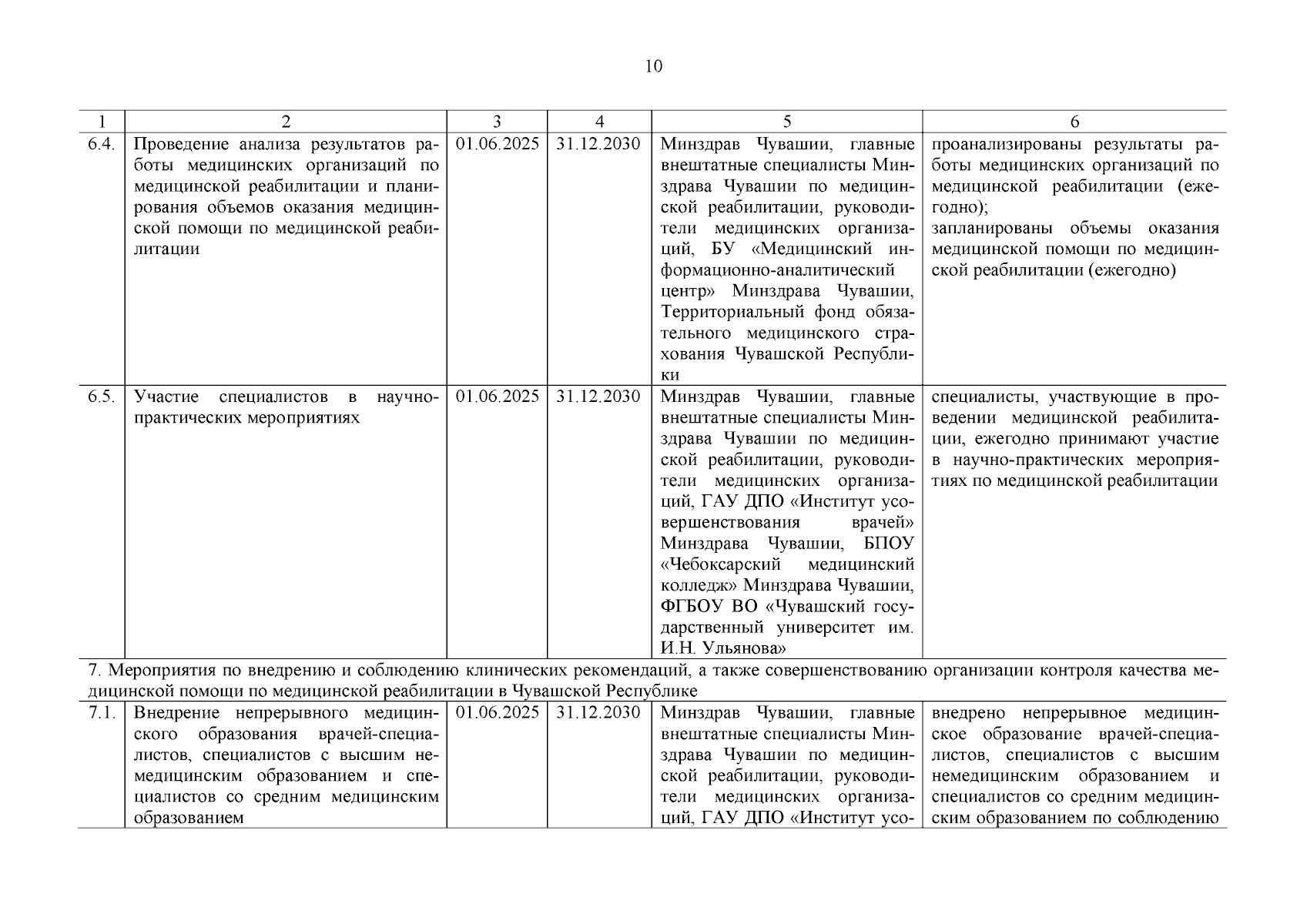 10

| 1 | 2 | 3 | 4 | 5 | 6 |
|---|---|---|---|---|---|
| 6.4. | Проведение анализа результатов работы медицинских организаций по медицинской реабилитации и планирования объемов оказания медицинской помощи по медицинской реабилитации | 01.06.2025 | 31.12.2030 | Минздрав Чувашии, главные внештатные специалисты Минздрава Чувашии по медицинской реабилитации, руководители медицинских организаций, БУ «Медицинский информационно-аналитический центр» Минздрава Чувашии, Территориальный фонд обязательного медицинского страхования Чувашской Республики | проанализированы результаты работы медицинских организаций по медицинской реабилитации (ежегодно); запланированы объемы оказания медицинской помощи по медицинской реабилитации (ежегодно) |
| 6.5. | Участие специалистов в научно-практических мероприятиях | 01.06.2025 | 31.12.2030 | Минздрав Чувашии, главные внештатные специалисты Минздрава Чувашии по медицинской реабилитации, руководители медицинских организаций, ГАУ ДПО «Институт усовершенствования врачей» Минздрава Чувашии, БПОУ «Чебоксарский медицинский колледж» Минздрава Чувашии, ФГБОУ ВО «Чувашский государственный университет им. И.Н. Ульянова» | специалисты, участвующие в проведении медицинской реабилитации, ежегодно принимают участие в научно-практических мероприятиях по медицинской реабилитации |
| 7. Мероприятия по внедрению и соблюдению клинических рекомендаций, а также совершенствованию организации контроля качества медицинской помощи по медицинской реабилитации в Чувашской Республике | | | | | |
| 7.1. | Внедрение непрерывного медицинского образования врачей-специалистов, специалистов с высшим немедицинским образованием и специалистов со средним медицинским образованием | 01.06.2025 | 31.12.2030 | Минздрав Чувашии, главные внештатные специалисты Минздрава Чувашии по медицинской реабилитации, руководители медицинских организаций, ГАУ ДПО «Институт усо- | внедрено непрерывное медицинское образование врачей-специалистов, специалистов с высшим немедицинским образованием и специалистов со средним медицинским образованием по соблюдению |